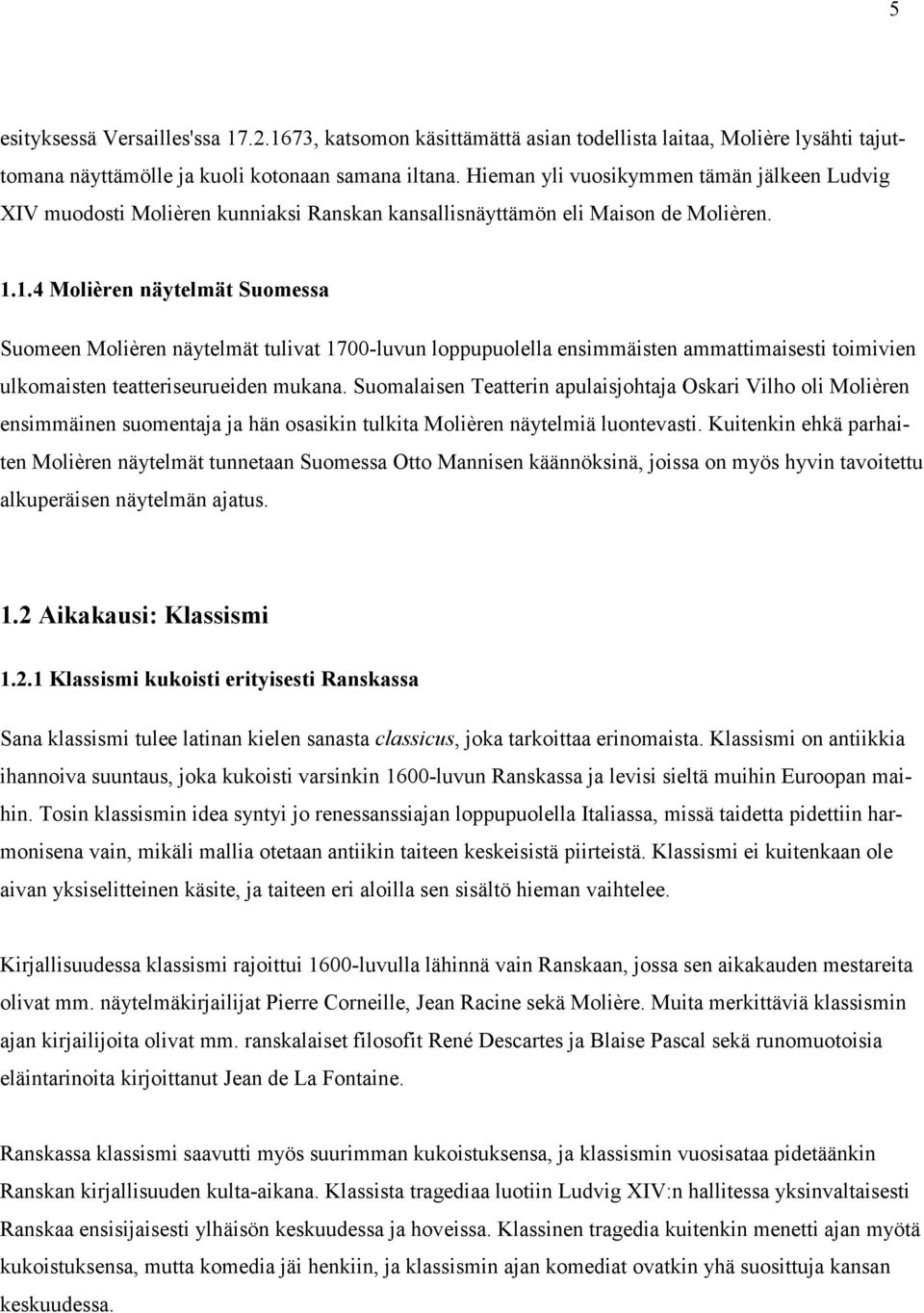 5

esityksessä Versailles'ssa 17.2.1673, katsomon käsittämättä asian todellista laitaa, Molière lysähti tajuttomana näyttämölle ja kuoli kotonaan samana iltana. Hieman yli vuosikymmen tämän jälkeen Ludvig XIV muodosti Molièren kunniaksi Ranskan kansallisnäyttämön eli Maison de Molièren.

1.1.4 Molièren näytelmät Suomessa

Suomeen Molièren näytelmät tulivat 1700-luvun loppupuolella ensimmäisten ammattimaisesti toimivien ulkomaisten teatteriseurueiden mukana. Suomalaisen Teatterin apulaisjohtaja Oskari Vilho oli Molièren ensimmäinen suomentaja ja hän osasikin tulkita Molièren näytelmiä luontevasti. Kuitenkin ehkä parhaiten Molièren näytelmät tunnetaan Suomessa Otto Mannisen käännöksinä, joissa on myös hyvin tavoitettu alkuperäisen näytelmän ajatus.

1.2 Aikakausi: Klassismi

1.2.1 Klassismi kukoisti erityisesti Ranskassa

Sana klassismi tulee latinan kielen sanasta classicus, joka tarkoittaa erinomaista. Klassismi on antiikkia ihannoiva suuntaus, joka kukoisti varsinkin 1600-luvun Ranskassa ja levisi sieltä muihin Euroopan maihin. Tosin klassismin idea syntyi jo renessanssiajan loppupuolella Italiassa, missä taidetta pidettiin harmonisena vain, mikäli mallia otetaan antiikin taiteen keskeisistä piirteistä. Klassismi ei kuitenkaan ole aivan yksiselitteinen käsite, ja taiteen eri aloilla sen sisältö hieman vaihtelee.

Kirjallisuudessa klassismi rajoittui 1600-luvulla lähinnä vain Ranskaan, jossa sen aikakauden mestareita olivat mm. näytelmäkirjailijat Pierre Corneille, Jean Racine sekä Molière. Muita merkittäviä klassismin ajan kirjailijoita olivat mm. ranskalaiset filosofit René Descartes ja Blaise Pascal sekä runomuotoisia eläintarinoita kirjoittanut Jean de La Fontaine.

Ranskassa klassismi saavutti myös suurimman kukoistuksensa, ja klassismin vuosisataa pidetäänkin Ranskan kirjallisuuden kulta-aikana. Klassista tragediaa luotiin Ludvig XIV:n hallitessa yksinvaltaisesti Ranskaa ensisijaisesti ylhäisön keskuudessa ja hoveissa. Klassinen tragedia kuitenkin menetti ajan myötä kukoistuksensa, mutta komedia jäi henkiin, ja klassismin ajan komediat ovatkin yhä suosittuja kansan keskuudessa.